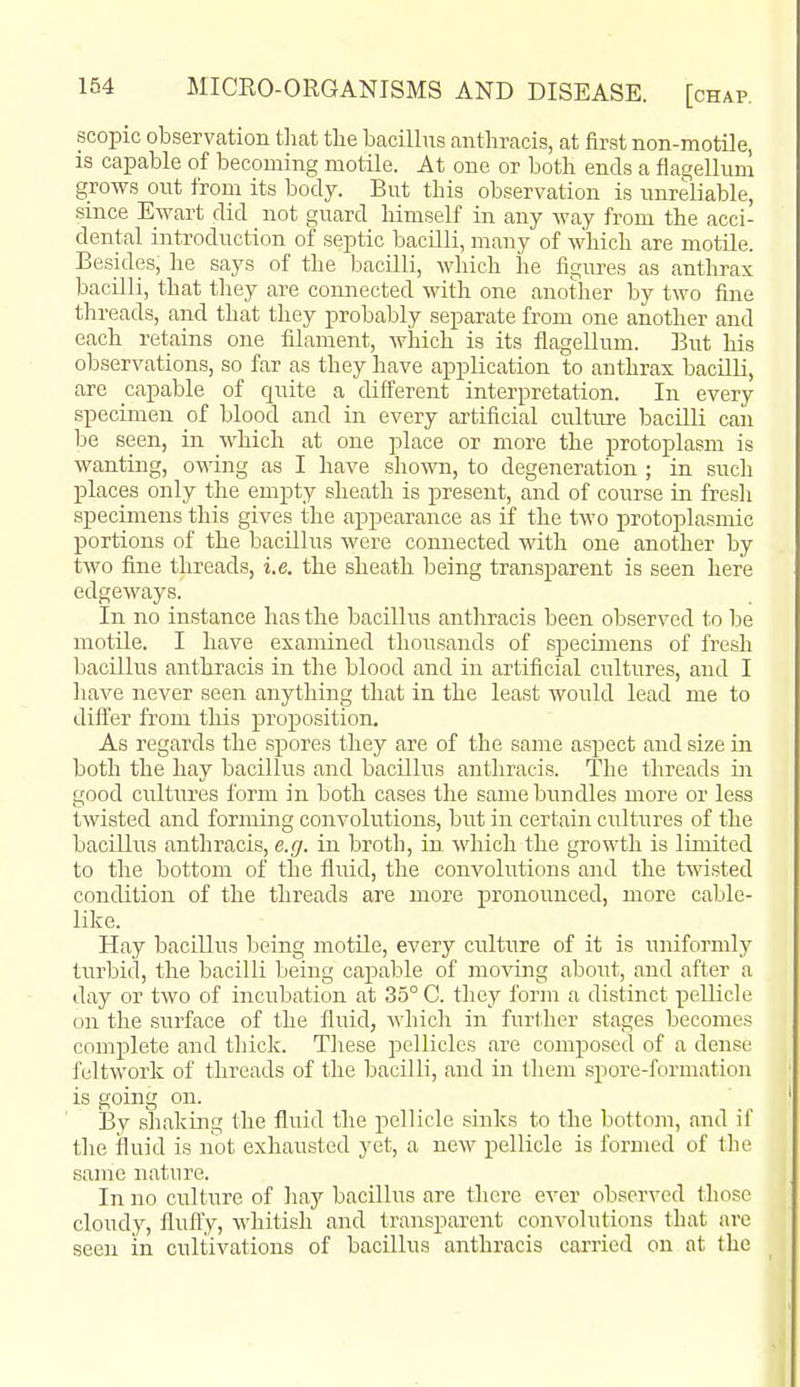 154 MICRO-ORGANISMS AND DISEASE. [CHAP.

scopic observation that the bacillus anthracis, at first non-motile, is capable of becoming motile. At one or both ends a flagellum grows out from its body. But this observation is unreliable, since Ewart did not guard himself in any way from the accidental introduction of septic bacilli, many of which are motile. Besides, he says of the bacilli, which he figures as anthrax bacilli, that they are connected with one another by two fine threads, and that they probably separate from one another and each retains one filament, which is its flagellum. But his observations, so far as they have application to anthrax bacilli, are capable of quite a different interpretation. In every specimen of blood and in every artificial culture bacilli can be seen, in which at one place or more the protoplasm is wanting, owing as I have shown, to degeneration ; in such places only the empty sheath is present, and of course in fresh specimens this gives the appearance as if the two protoplasmic portions of the bacillus were connected with one another by two fine threads, i.e. the sheath being transparent is seen here edgeways.

In no instance has the bacillus anthracis been observed to be motile. I have examined thousands of specimens of fresh bacillus anthracis in the blood and in artificial cultures, and I have never seen anything that in the least would lead me to differ from this proposition.

As regards the spores they are of the same aspect and size in both the hay bacillus and bacillus anthracis. The threads in good cultures form in both cases the same bundles more or less twisted and forming convolutions, but in certain cultures of the bacillus anthracis, e.g. in broth, in which the growth is limited to the bottom of the fluid, the convolutions and the twisted condition of the threads are more pronounced, more cable-like.

Hay bacillus being motile, every culture of it is uniformly turbid, the bacilli being capable of moving about, and after a day or two of incubation at 35° C. they form a distinct pellicle on the surface of the fluid, which in further stages becomes complete and thick. These pellicles are composed of a dense feltwork of threads of the bacilli, and in them spore-formation is going on.

By shaking the fluid the pellicle sinks to the bottom, and if the fluid is not exhausted yet, a new pellicle is formed of the same nature.

In no culture of hay bacillus are there ever observed those cloudy, fluffy, whitish and transparent convolutions that are seen in cultivations of bacillus anthracis carried on at the